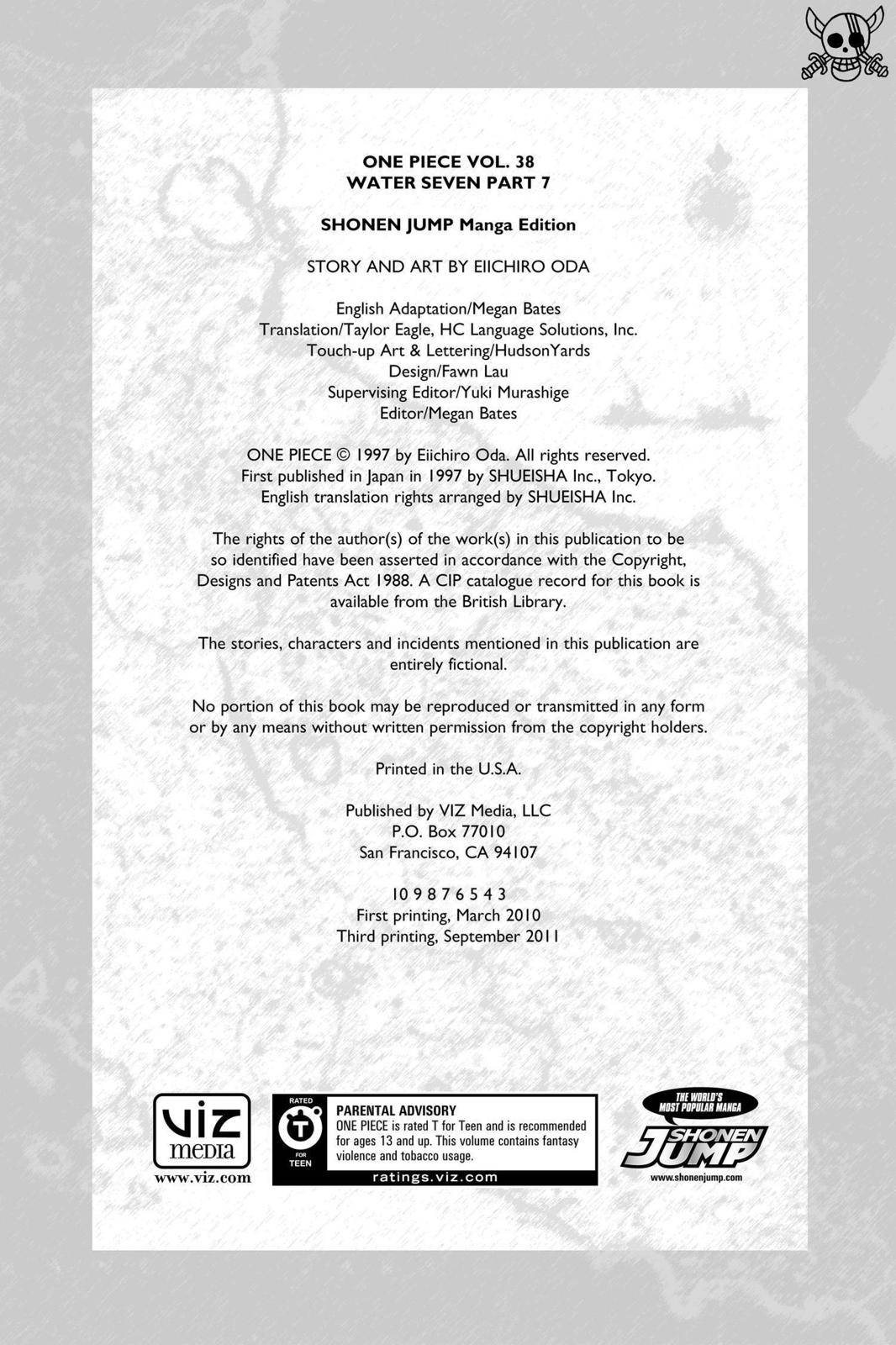 ONE PIECE VOL. 38
WATER SEVEN PART 7

SHONEN JUMP Manga Edition

STORY AND ART BY EIICHIRO ODA

English Adaptation/Megan Bates
Translation/Taylor Eagle, HC Language Solutions, Inc.
Touch-up Art & Lettering/HudsonYards
Design/Fawn Lau
Supervising Editor/Yuki Murashige
Editor/Megan Bates

ONE PIECE © 1997 by Eiichiro Oda. All rights reserved.
First published in Japan in 1997 by SHUEISHA Inc., Tokyo.
English translation rights arranged by SHUEISHA Inc.

The rights of the author(s) of the work(s) in this publication to be so identified have been asserted in accordance with the Copyright, Designs and Patents Act 1988. A CIP catalogue record for this book is available from the British Library.

The stories, characters and incidents mentioned in this publication are entirely fictional.

No portion of this book may be reproduced or transmitted in any form or by any means without written permission from the copyright holders.

Printed in the U.S.A.

Published by VIZ Media, LLC
P.O. Box 77010
San Francisco, CA 94107

10 9 8 7 6 5 4 3
First printing, March 2010
Third printing, September 2011

VIZ media
www.viz.com

RATED
T
FOR TEEN

PARENTAL ADVISORY
ONE PIECE is rated T for Teen and is recommended for ages 13 and up. This volume contains fantasy violence and tobacco usage.
ratings.viz.com

THE WORLD'S MOST POPULAR MANGA
SHONEN JUMP
www.shonenjump.com